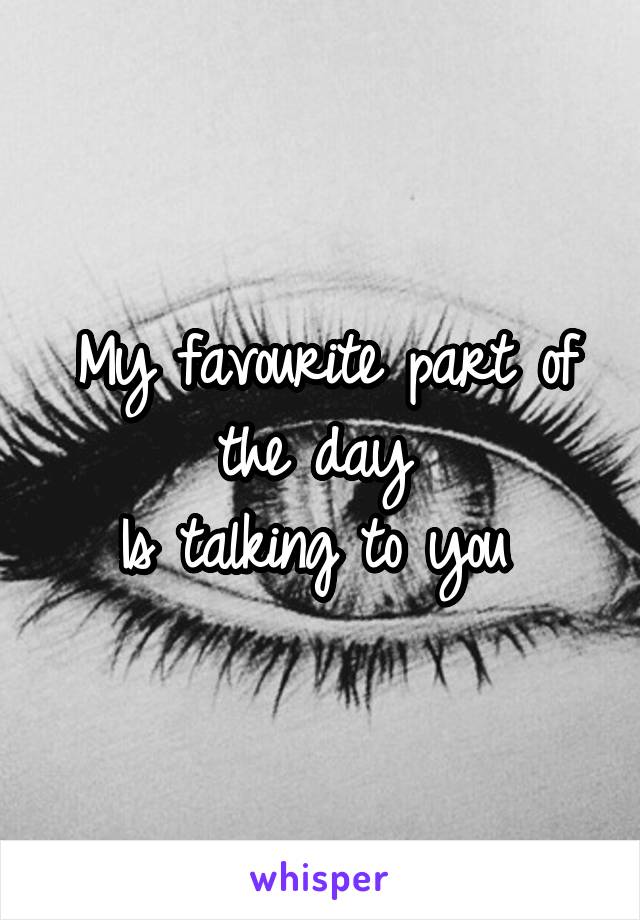 My favourite part of the day
Is talking to you

whisper